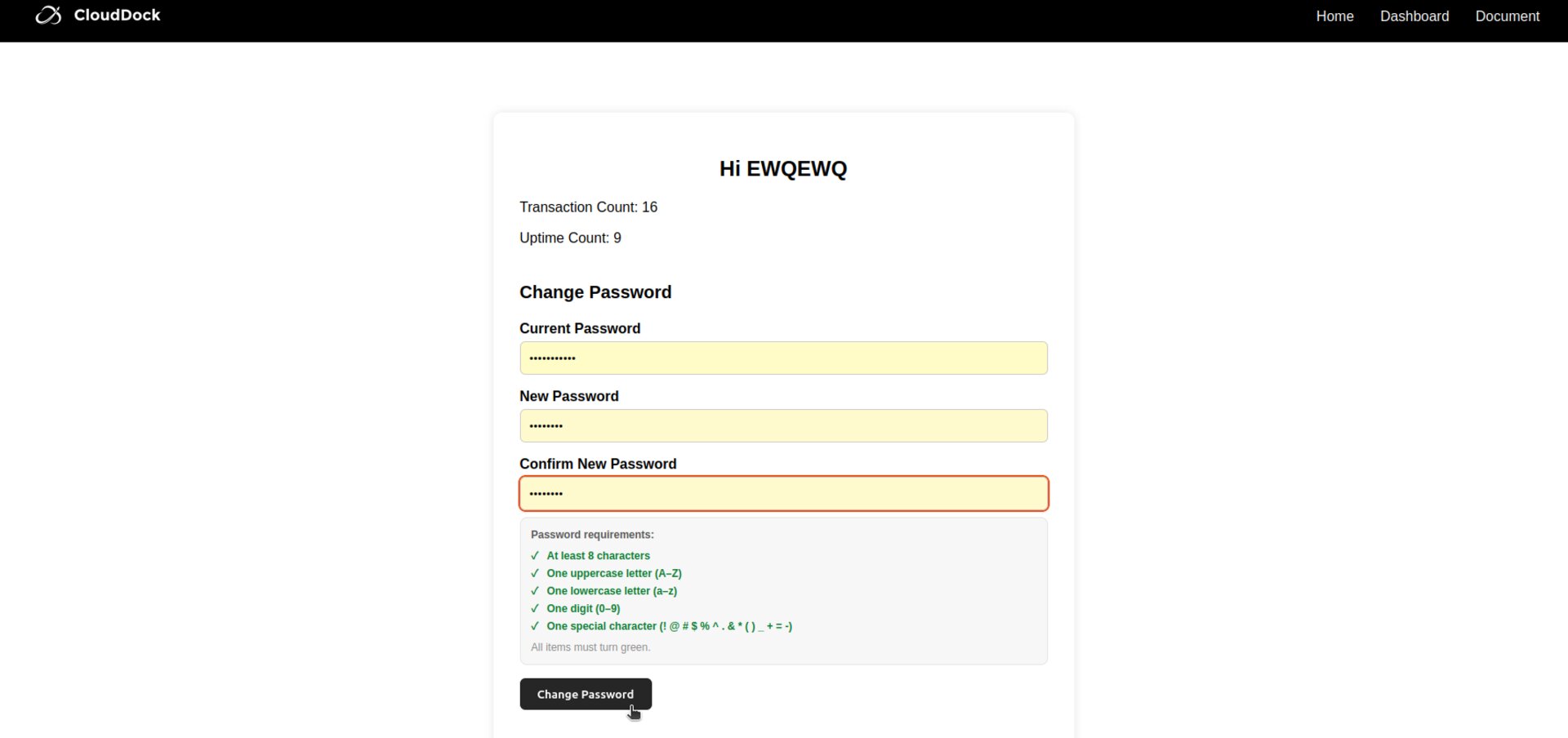 CloudDock

Home Dashboard Document

Hi EWQEWQ

Transaction Count: 16

Uptime Count: 9

Change Password

Current Password

•••••••••••

New Password

••••••••

Confirm New Password

••••••••

Password requirements:

✓ At least 8 characters
✓ One uppercase letter (A–Z)
✓ One lowercase letter (a–z)
✓ One digit (0–9)
✓ One special character (! @ # $ % ^ . & * ( ) _ + = -)

All items must turn green.

Change Password